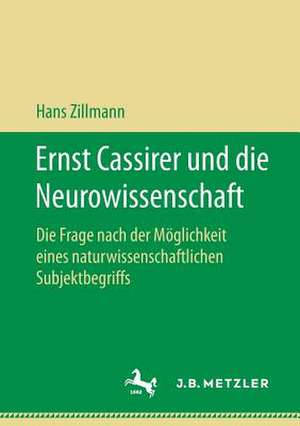 Hans Zillmann

Ernst Cassirer und die Neurowissenschaft

Die Frage nach der Möglichkeit eines naturwissenschaftlichen Subjektbegriffs

1682

J.B. METZLER